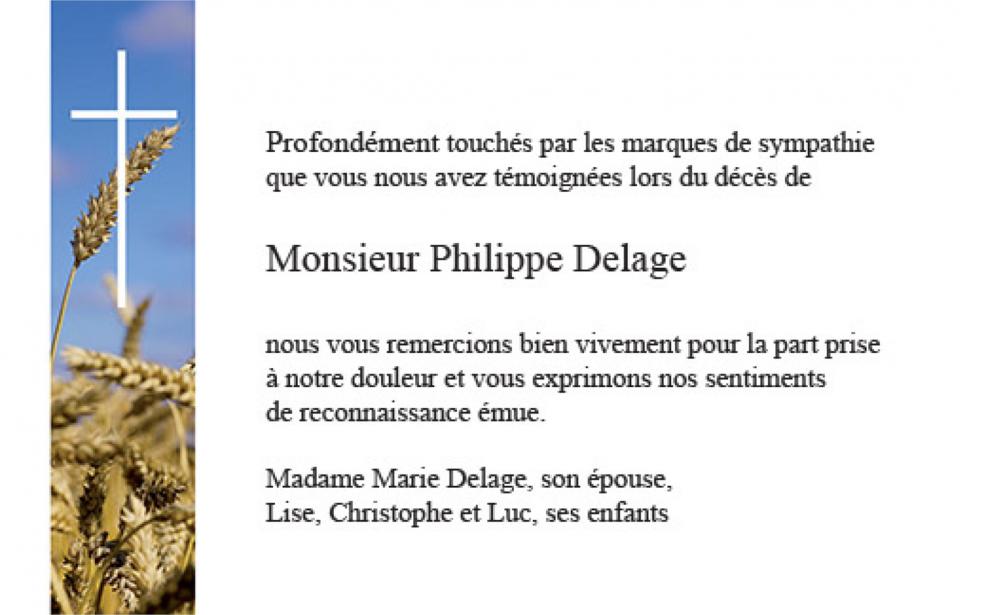 Profondément touchés par les marques de sympathie que vous nous avez témoignées lors du décès de

Monsieur Philippe Delage

nous vous remercions bien vivement pour la part prise à notre douleur et vous exprimons nos sentiments de reconnaissance émue.

Madame Marie Delage, son épouse,
Lise, Christophe et Luc, ses enfants